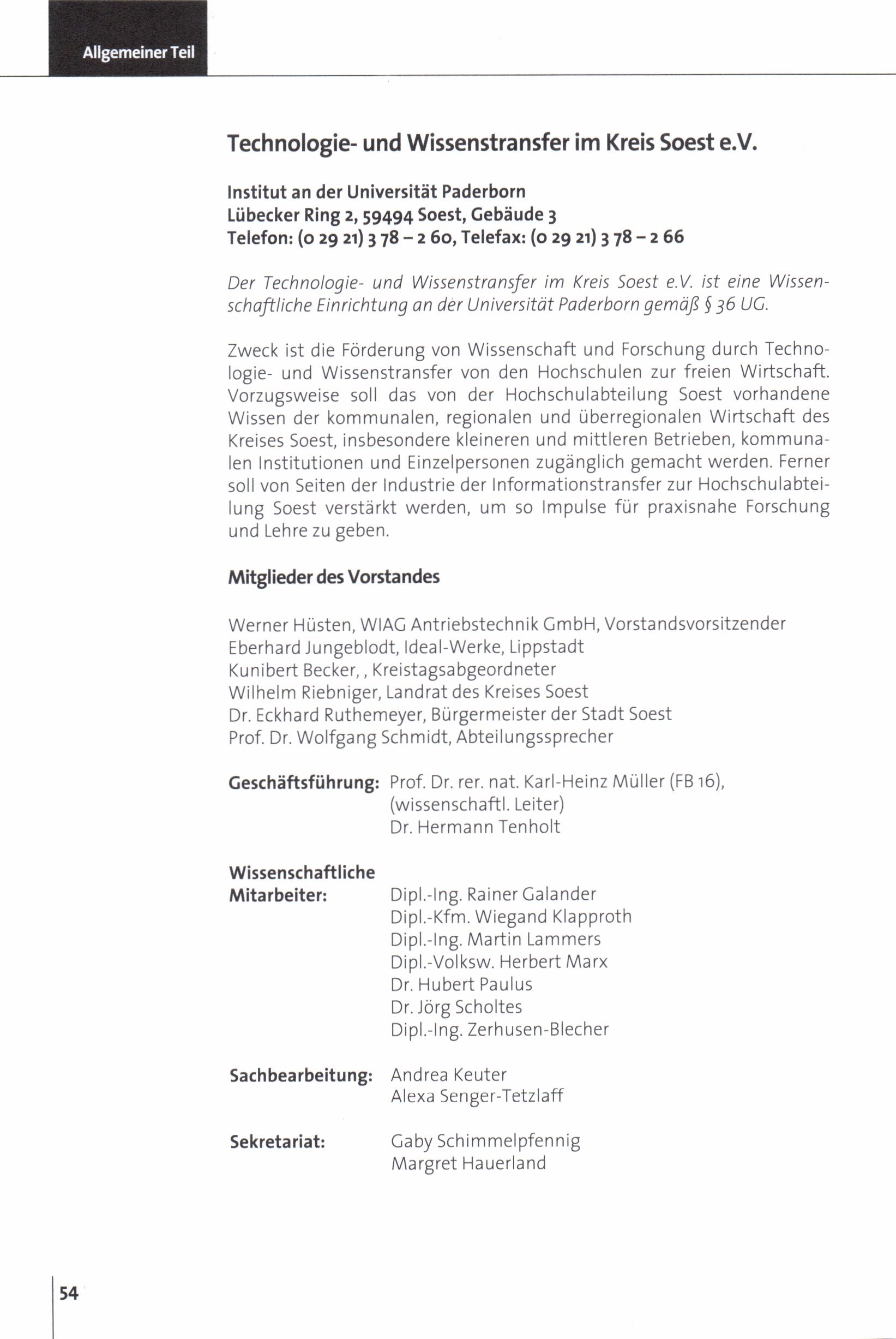 Allgemeiner Teil

Technologie- und Wissenstransfer im Kreis Soest e.V.

Institut an der Universität Paderborn
Lübecker Ring 2, 59494 Soest, Gebäude 3
Telefon: (0 29 21) 3 78 – 2 60, Telefax: (0 29 21) 3 78 – 2 66

Der Technologie- und Wissenstransfer im Kreis Soest e.V. ist eine Wissenschaftliche Einrichtung an der Universität Paderborn gemäß § 36 UG.

Zweck ist die Förderung von Wissenschaft und Forschung durch Technologie- und Wissenstransfer von den Hochschulen zur freien Wirtschaft. Vorzugsweise soll das von der Hochschulabteilung Soest vorhandene Wissen der kommunalen, regionalen und überregionalen Wirtschaft des Kreises Soest, insbesondere kleineren und mittleren Betrieben, kommunalen Institutionen und Einzelpersonen zugänglich gemacht werden. Ferner soll von Seiten der Industrie der Informationstransfer zur Hochschulabteilung Soest verstärkt werden, um so Impulse für praxisnahe Forschung und Lehre zu geben.

Mitglieder des Vorstandes

Werner Hüsten, WIAG Antriebstechnik GmbH, Vorstandsvorsitzender
Eberhard Jungeblodt, Ideal-Werke, Lippstadt
Kunibert Becker, , Kreistagsabgeordneter
Wilhelm Riebniger, Landrat des Kreises Soest
Dr. Eckhard Ruthemeyer, Bürgermeister der Stadt Soest
Prof. Dr. Wolfgang Schmidt, Abteilungssprecher

Geschäftsführung: Prof. Dr. rer. nat. Karl-Heinz Müller (FB 16), (wissenschaftl. Leiter)
Dr. Hermann Tenholt

Wissenschaftliche Mitarbeiter: Dipl.-Ing. Rainer Galander
Dipl.-Kfm. Wiegand Klapproth
Dipl.-Ing. Martin Lammers
Dipl.-Volksw. Herbert Marx
Dr. Hubert Paulus
Dr. Jörg Scholtes
Dipl.-Ing. Zerhusen-Blecher

Sachbearbeitung: Andrea Keuter
Alexa Senger-Tetzlaff

Sekretariat: Gaby Schimmelpfennig
Margret Hauerland

54